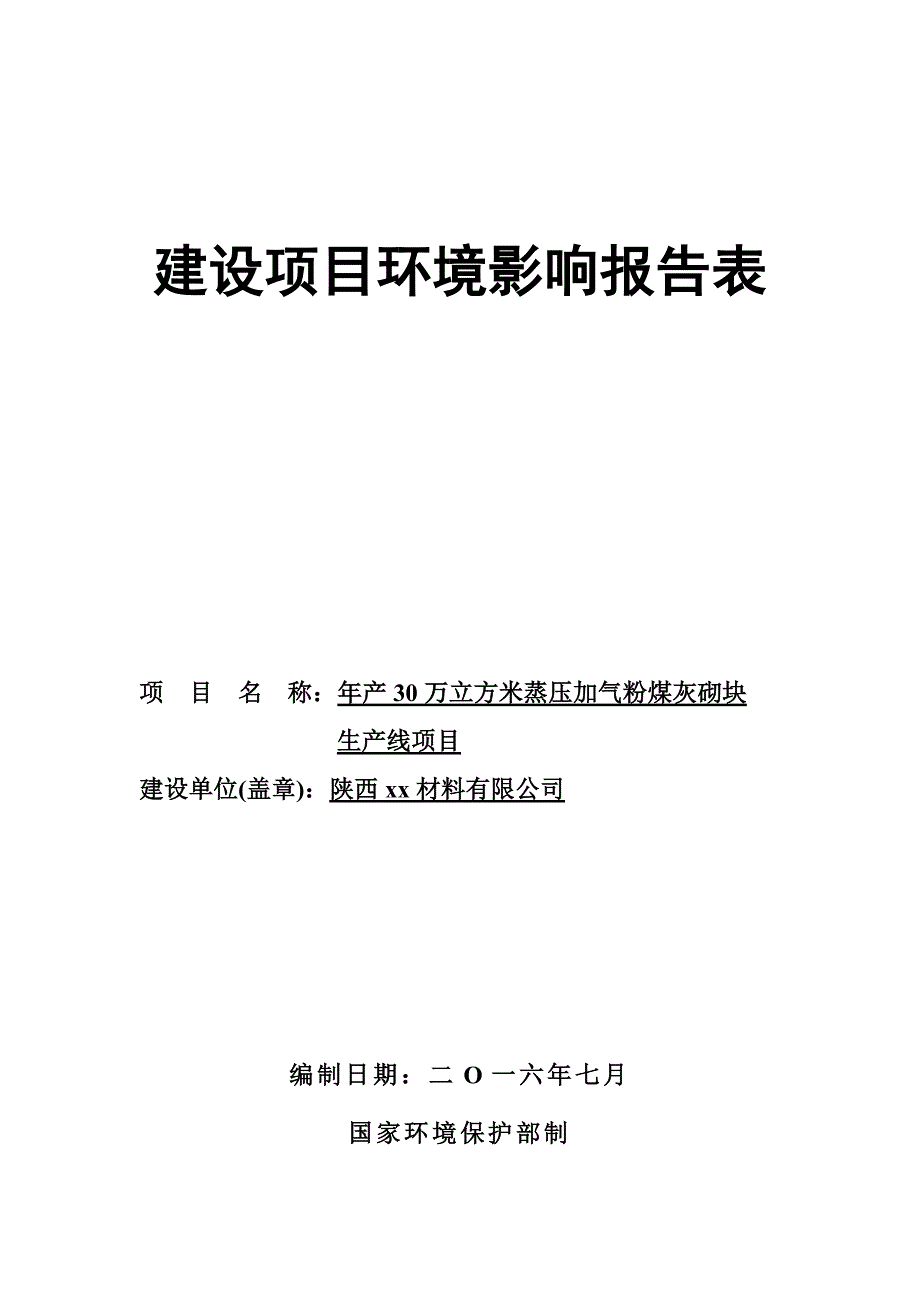 建设项目环境影响报告表

项 目 名 称：年产 30 万立方米蒸压加气粉煤灰砌块生产线项目

建设单位(盖章)：陕西 xx 材料有限公司

编制日期：二 O 一六年七月

国家环境保护部制